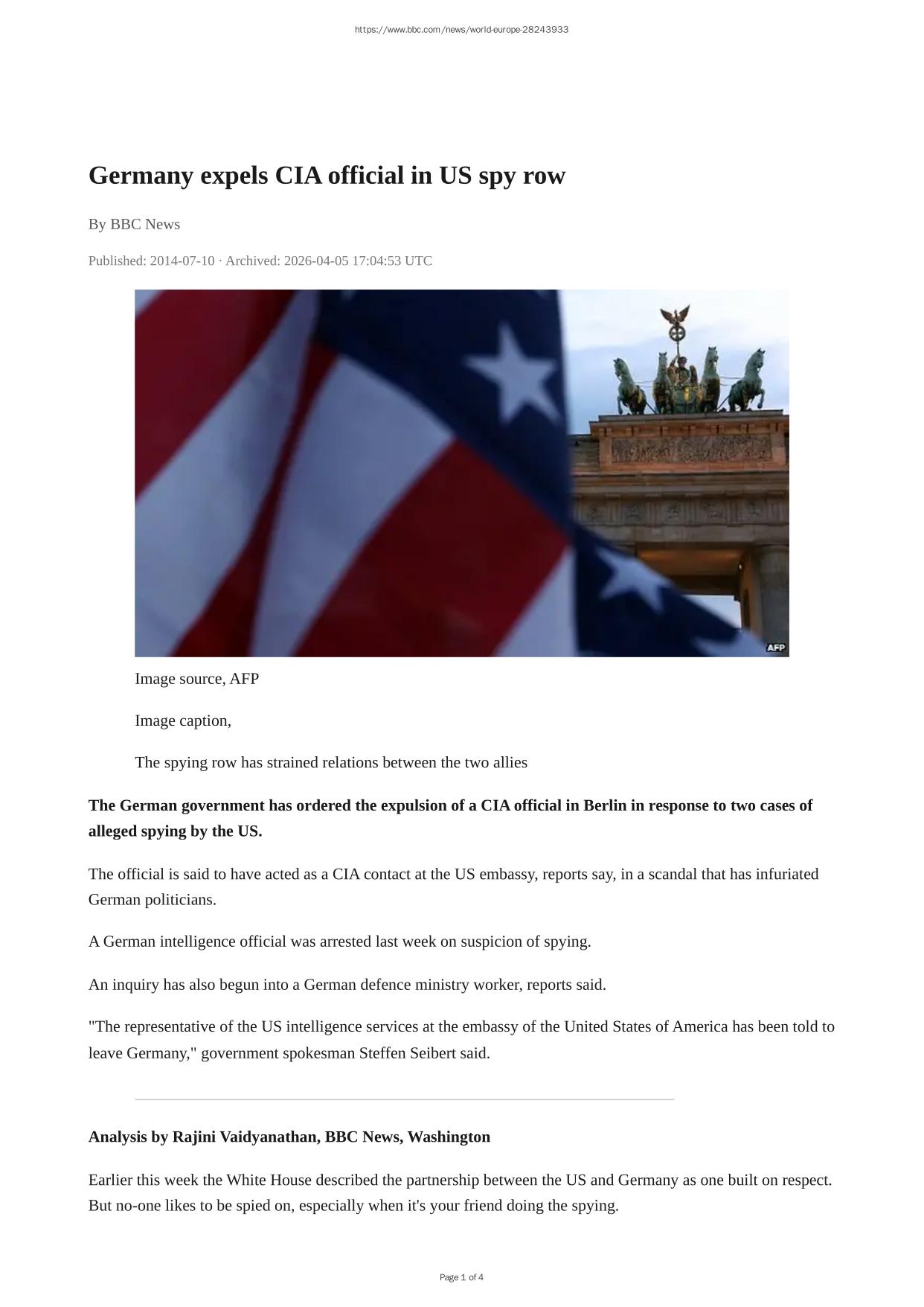 https://www.bbc.com/news/world-europe-28243933

Germany expels CIA official in US spy row

By BBC News

Published: 2014-07-10 · Archived: 2026-04-05 17:04:53 UTC

AFP

Image source, AFP

Image caption,

The spying row has strained relations between the two allies

The German government has ordered the expulsion of a CIA official in Berlin in response to two cases of alleged spying by the US.

The official is said to have acted as a CIA contact at the US embassy, reports say, in a scandal that has infuriated German politicians.

A German intelligence official was arrested last week on suspicion of spying.

An inquiry has also begun into a German defence ministry worker, reports said.

"The representative of the US intelligence services at the embassy of the United States of America has been told to leave Germany," government spokesman Steffen Seibert said.

Analysis by Rajini Vaidyanathan, BBC News, Washington

Earlier this week the White House described the partnership between the US and Germany as one built on respect. But no-one likes to be spied on, especially when it's your friend doing the spying.

Page 1 of 4